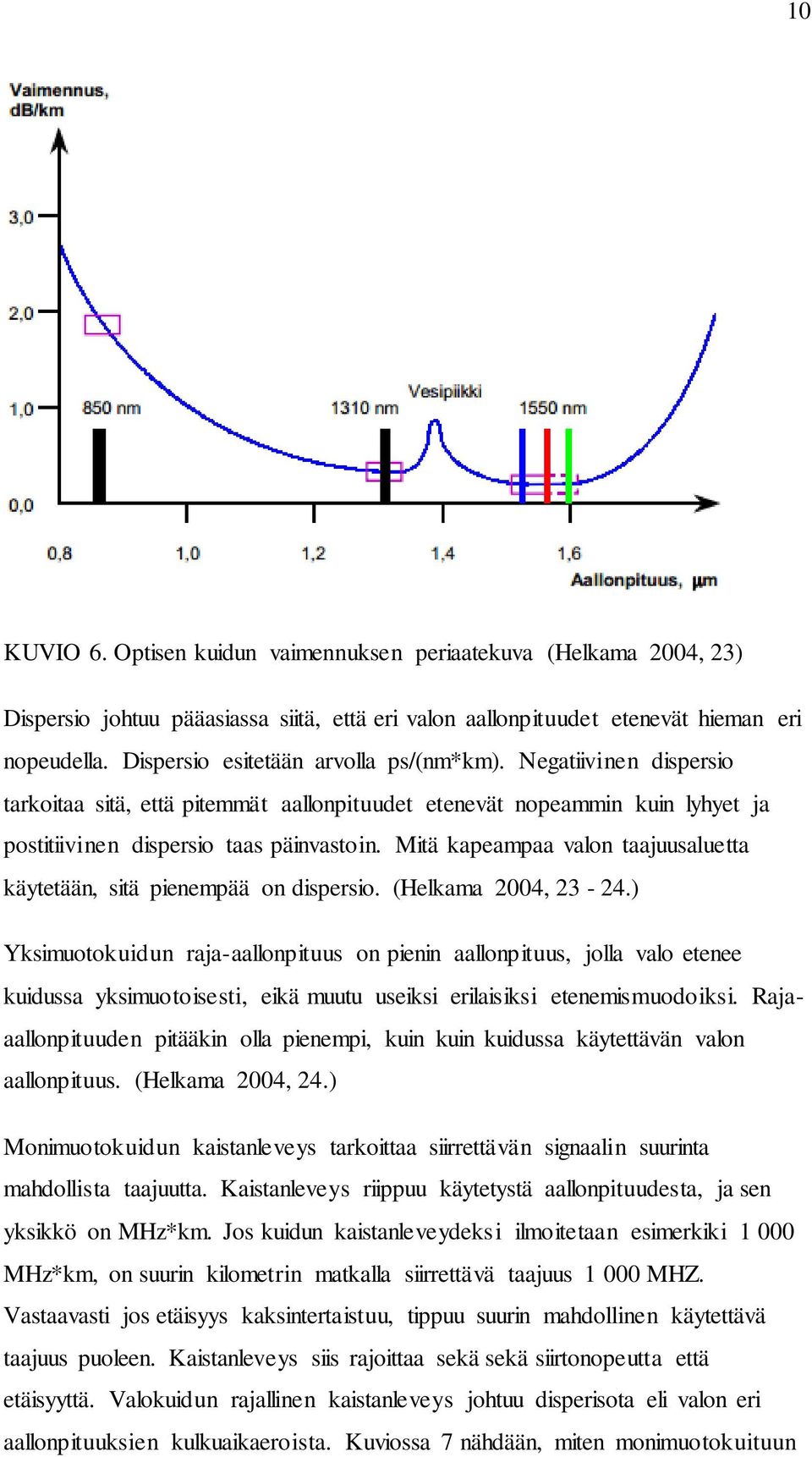 10

Vaimennus, dB/km

3,0
2,0
1,0
0,0

850 nm
1310 nm
Vesipiikki
1550 nm

0,8
1,0
1,2
1,4
1,6

Aallonpituus, µm

KUVIO 6. Optisen kuidun vaimennuksen periaatekuva (Helkama 2004, 23)

Dispersio johtuu pääasiassa siitä, että eri valon aallonpituudet etenevät hieman eri nopeudella. Dispersio esitetään arvolla ps/(nm*km). Negatiivinen dispersio tarkoitaa sitä, että pitemmät aallonpituudet etenevät nopeammin kuin lyhyet ja postitiivinen dispersio taas päinvastoin. Mitä kapeampaa valon taajuusaluetta käytetään, sitä pienempää on dispersio. (Helkama 2004, 23 - 24.)

Yksimuotokuidun raja-aallonpituus on pienin aallonpituus, jolla valo etenee kuidussa yksimuotoisesti, eikä muutu useiksi erilaisiksi etenemismuodoiksi. Raja-aallonpituuden pitääkin olla pienempi, kuin kuin kuidussa käytettävän valon aallonpituus. (Helkama 2004, 24.)

Monimuotokuidun kaistanleveys tarkoittaa siirrettävän signaalin suurinta mahdollista taajuutta. Kaistanleveys riippuu käytetystä aallonpituudesta, ja sen yksikkö on MHz*km. Jos kuidun kaistanleveydeksi ilmoitetaan esimerkiki 1 000 MHz*km, on suurin kilometrin matkalla siirrettävä taajuus 1 000 MHZ. Vastaavasti jos etäisyys kaksintertaistuu, tippuu suurin mahdollinen käytettävä taajuus puoleen. Kaistanleveys siis rajoittaa sekä sekä siirtonopeutta että etäisyyttä. Valokuidun rajallinen kaistanleveys johtuu disperisota eli valon eri aallonpituuksien kulkuaikaeroista. Kuviossa 7 nähdään, miten monimuotokuituun